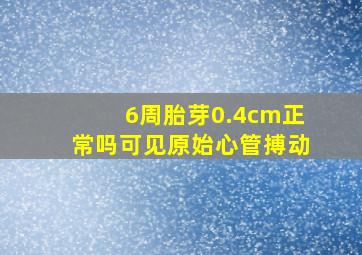 6周胎芽0.4cm正常吗可见原始心管搏动